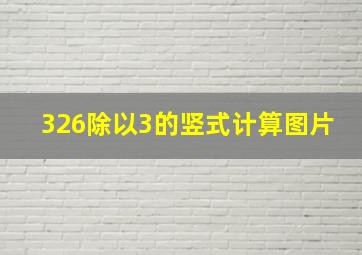 326除以3的竖式计算图片